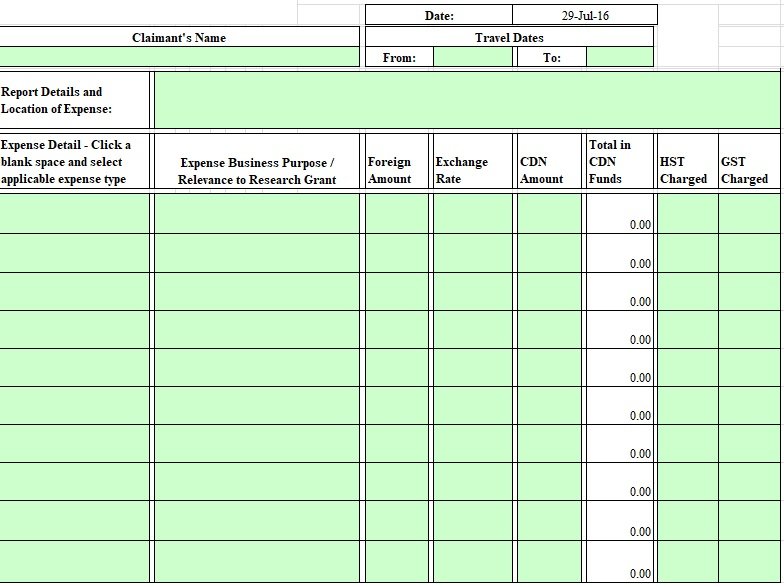 Date: 29-Jul-16

Claimant's Name

Travel Dates

From: To:

Report Details and Location of Expense:

| Expense Detail - Click a blank space and select applicable expense type | Expense Business Purpose / Relevance to Research Grant | Foreign Amount | Exchange Rate | CDN Amount | Total in CDN Funds | HST Charged | GST Charged |
|---|---|---|---|---|---|---|---|
| | | | | | 0.00 | | |
| | | | | | 0.00 | | |
| | | | | | 0.00 | | |
| | | | | | 0.00 | | |
| | | | | | 0.00 | | |
| | | | | | 0.00 | | |
| | | | | | 0.00 | | |
| | | | | | 0.00 | | |
| | | | | | 0.00 | | |
| | | | | | 0.00 | | |